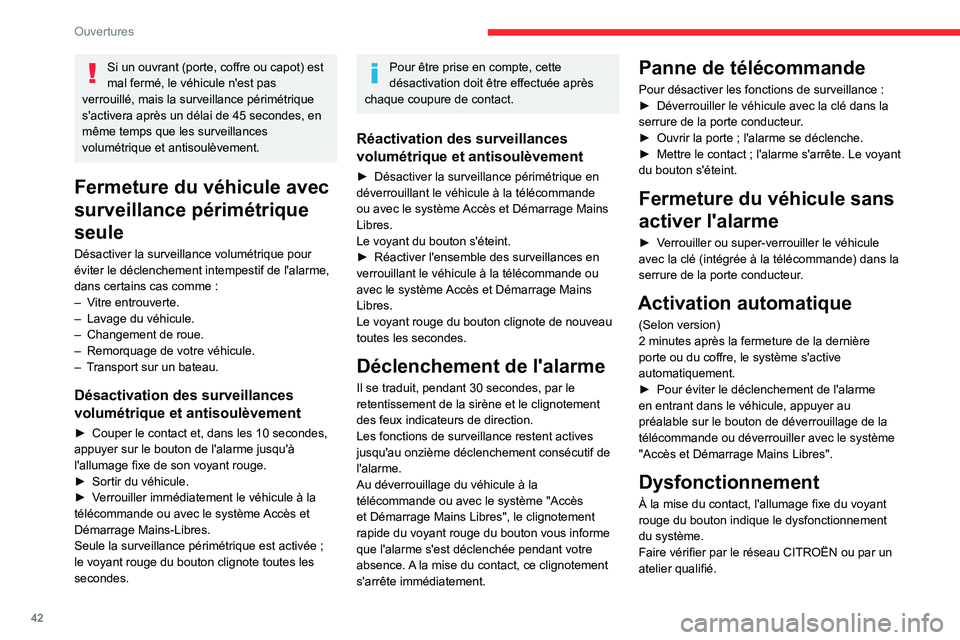 Ouvertures

Si un ouvrant (porte, coffre ou capot) est mal fermé, le véhicule n'est pas verrouillé, mais la surveillance périmétrique s'activera après un délai de 45 secondes, en même temps que les surveillances volumétrique et antisoulèvement.

Fermeture du véhicule avec surveillance périmétrique seule

Désactiver la surveillance volumétrique pour éviter le déclenchement intempestif de l'alarme, dans certains cas comme :
– Vitre entrouverte.
– Lavage du véhicule.
– Changement de roue.
– Remorquage de votre véhicule.
– Transport sur un bateau.

Désactivation des surveillances volumétrique et antisoulèvement

► Couper le contact et, dans les 10 secondes, appuyer sur le bouton de l'alarme jusqu'à l'allumage fixe de son voyant rouge.
► Sortir du véhicule.
► Verrouiller immédiatement le véhicule à la télécommande ou avec le système Accès et Démarrage Mains-Libres.
Seule la surveillance périmétrique est activée ; le voyant rouge du bouton clignote toutes les secondes.

Pour être prise en compte, cette désactivation doit être effectuée après chaque coupure de contact.

Réactivation des surveillances volumétrique et antisoulèvement

► Désactiver la surveillance périmétrique en déverrouillant le véhicule à la télécommande ou avec le système Accès et Démarrage Mains Libres.
Le voyant du bouton s'éteint.
► Réactiver l'ensemble des surveillances en verrouillant le véhicule à la télécommande ou avec le système Accès et Démarrage Mains Libres.
Le voyant rouge du bouton clignote de nouveau toutes les secondes.

Déclenchement de l'alarme

Il se traduit, pendant 30 secondes, par le retentissement de la sirène et le clignotement des feux indicateurs de direction.
Les fonctions de surveillance restent actives jusqu'au onzième déclenchement consécutif de l'alarme.
Au déverrouillage du véhicule à la télécommande ou avec le système "Accès et Démarrage Mains Libres", le clignotement rapide du voyant rouge du bouton vous informe que l'alarme s'est déclenchée pendant votre absence. A la mise du contact, ce clignotement s'arrête immédiatement.

Panne de télécommande

Pour désactiver les fonctions de surveillance :
► Déverrouiller le véhicule avec la clé dans la serrure de la porte conducteur.
► Ouvrir la porte ; l'alarme se déclenche.
► Mettre le contact ; l'alarme s'arrête. Le voyant du bouton s'éteint.

Fermeture du véhicule sans activer l'alarme

► Verrouiller ou super-verrouiller le véhicule avec la clé (intégrée à la télécommande) dans la serrure de la porte conducteur.

Activation automatique

(Selon version)
2 minutes après la fermeture de la dernière porte ou du coffre, le système s'active automatiquement.
► Pour éviter le déclenchement de l'alarme en entrant dans le véhicule, appuyer au préalable sur le bouton de déverrouillage de la télécommande ou déverrouiller avec le système "Accès et Démarrage Mains Libres".

Dysfonctionnement

À la mise du contact, l'allumage fixe du voyant rouge du bouton indique le dysfonctionnement du système.
Faire vérifier par le réseau CITROËN ou par un atelier qualifié.

42

carmanualsonline.info